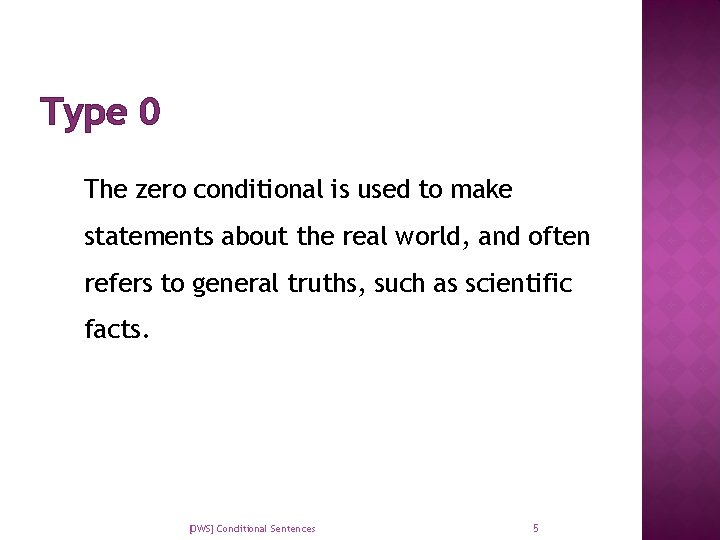 Type 0

The zero conditional is used to make statements about the real world, and often refers to general truths, such as scientific facts.

[DWS] Conditional Sentences

5